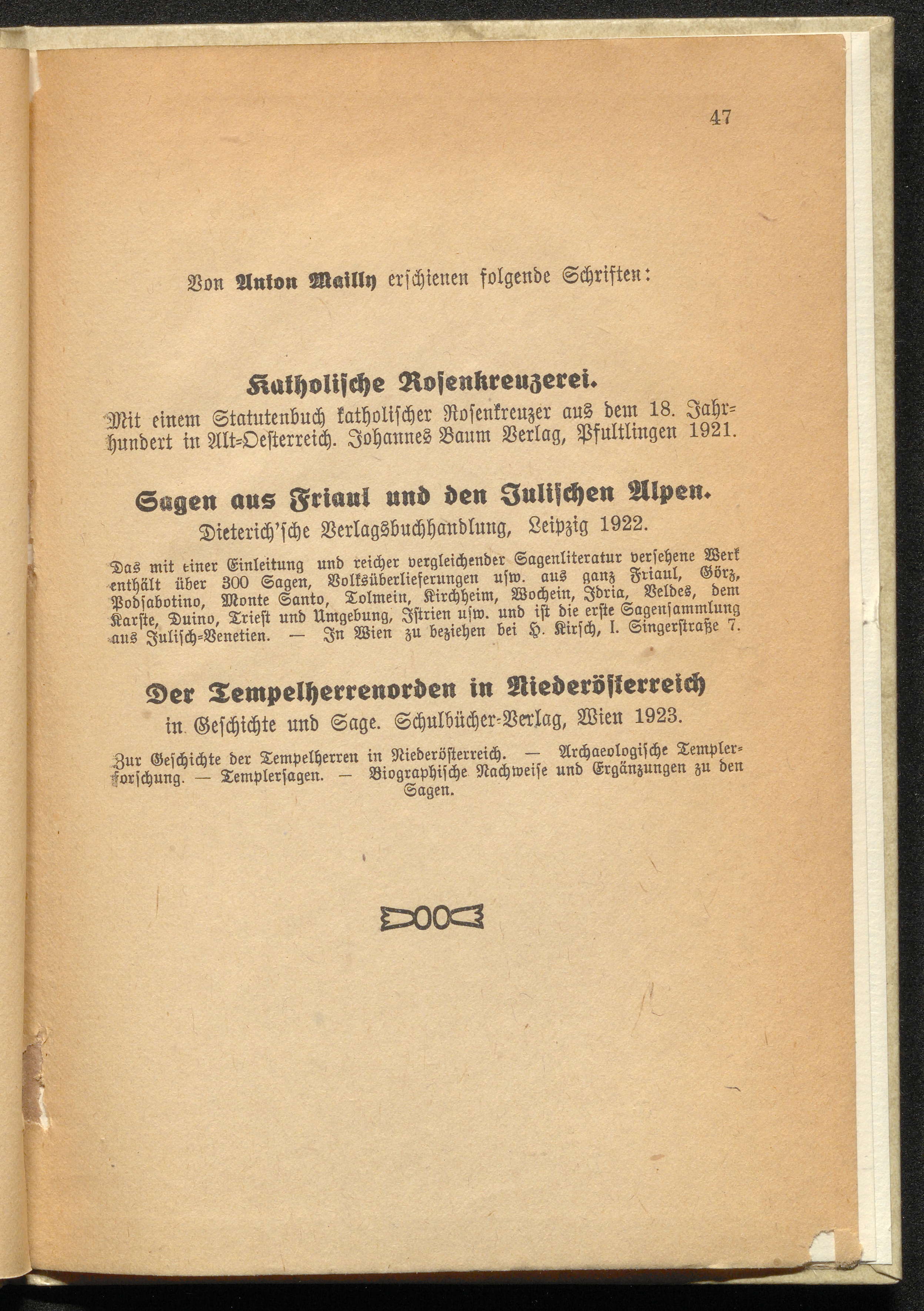 47

Von Anton Mailly erschienen folgende Schriften:

Katholische Rosenkreuzerei.

Mit einem Statutenbuch katholischer Rosenkreuzer aus dem 18. Jahrhundert in Alt-Oesterreich. Johannes Baum Verlag, Pfultlingen 1921.

Sagen aus Friaul und den Julischen Alpen.

Dieterich'sche Verlagsbuchhandlung, Leipzig 1922.

Das mit einer Einleitung und reicher vergleichender Sagenliteratur versehene Werk enthält über 300 Sagen, Volksüberlieferungen usw. aus ganz Friaul, Görz, Podsabotino, Monte Santo, Tolmein, Kirchheim, Wochein, Idria, Veldes, dem Karste, Duino, Triest und Umgebung, Istrien usw. und ist die erste Sagensammlung aus Julisch-Venetien. — In Wien zu beziehen bei H. Kirsch, I. Singerstraße 7.

Der Tempelherrenorden in Niederösterreich

in Geschichte und Sage. Schulbücher-Verlag, Wien 1923.

Zur Geschichte der Tempelherren in Niederösterreich. — Archaeologische Templerforschung. — Templersagen. — Biographische Nachweise und Ergänzungen zu den Sagen.